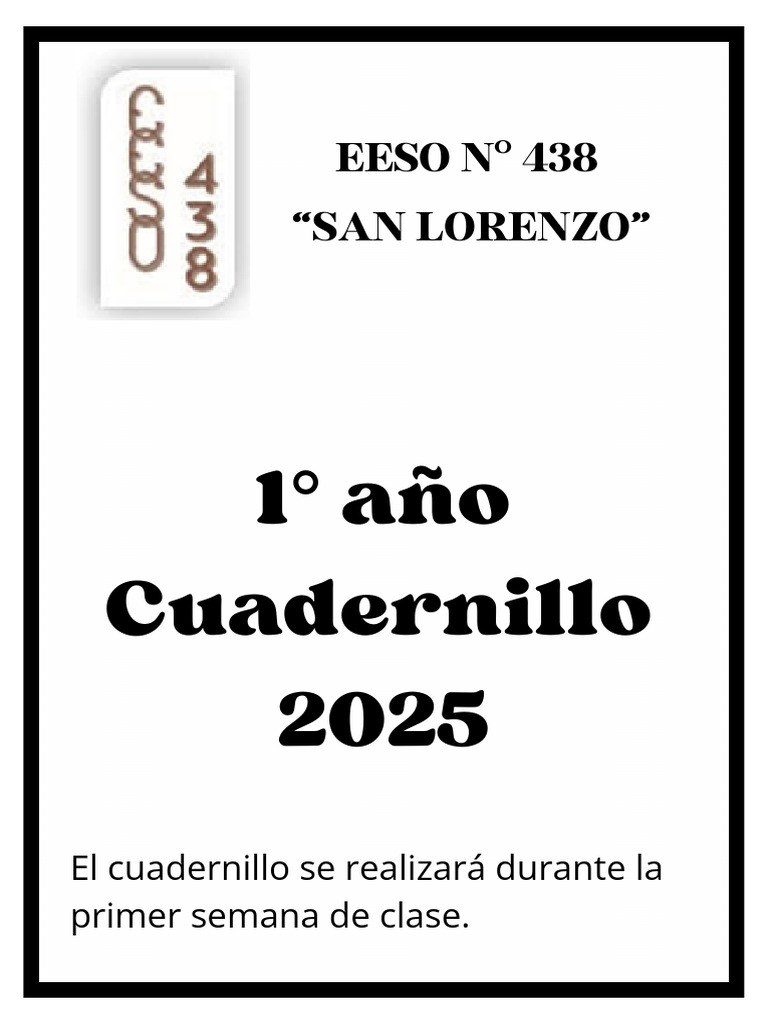 EESO
438

EESO N° 438
“SAN LORENZO”

1° año
Cuadernillo
2025

El cuadernillo se realizará durante la primer semana de clase.